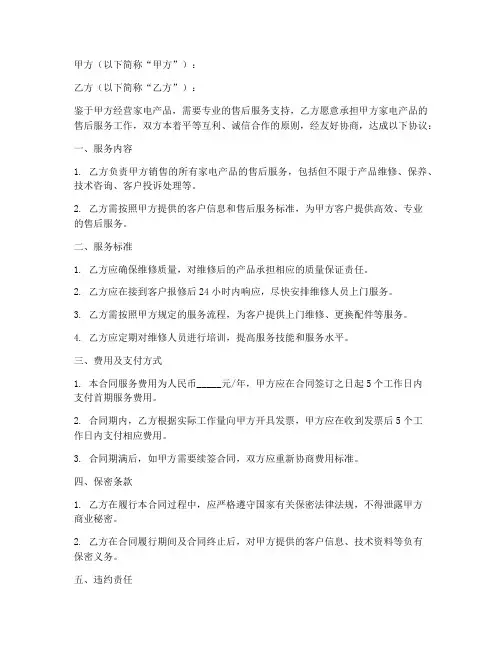 甲方（以下简称“甲方”）：

乙方（以下简称“乙方”）：

鉴于甲方经营家电产品，需要专业的售后服务支持，乙方愿意承担甲方家电产品的售后服务工作，双方本着平等互利、诚信合作的原则，经友好协商，达成以下协议：

一、服务内容

1. 乙方负责甲方销售的所有家电产品的售后服务，包括但不限于产品维修、保养、技术咨询、客户投诉处理等。

2. 乙方需按照甲方提供的客户信息和售后服务标准，为甲方客户提供高效、专业的售后服务。

二、服务标准

1. 乙方应确保维修质量，对维修后的产品承担相应的质量保证责任。

2. 乙方应在接到客户报修后 24 小时内响应，尽快安排维修人员上门服务。

3. 乙方需按照甲方规定的服务流程，为客户提供上门维修、更换配件等服务。

4. 乙方应定期对维修人员进行培训，提高服务技能和服务水平。

三、费用及支付方式

1. 本合同服务费用为人民币_____元/年，甲方应在合同签订之日起 5 个工作日内支付首期服务费用。

2. 合同期内，乙方根据实际工作量向甲方开具发票，甲方应在收到发票后 5 个工作日内支付相应费用。

3. 合同期满后，如甲方需要续签合同，双方应重新协商费用标准。

四、保密条款

1. 乙方在履行本合同过程中，应严格遵守国家有关保密法律法规，不得泄露甲方商业秘密。

2. 乙方在合同履行期间及合同终止后，对甲方提供的客户信息、技术资料等负有保密义务。

五、违约责任